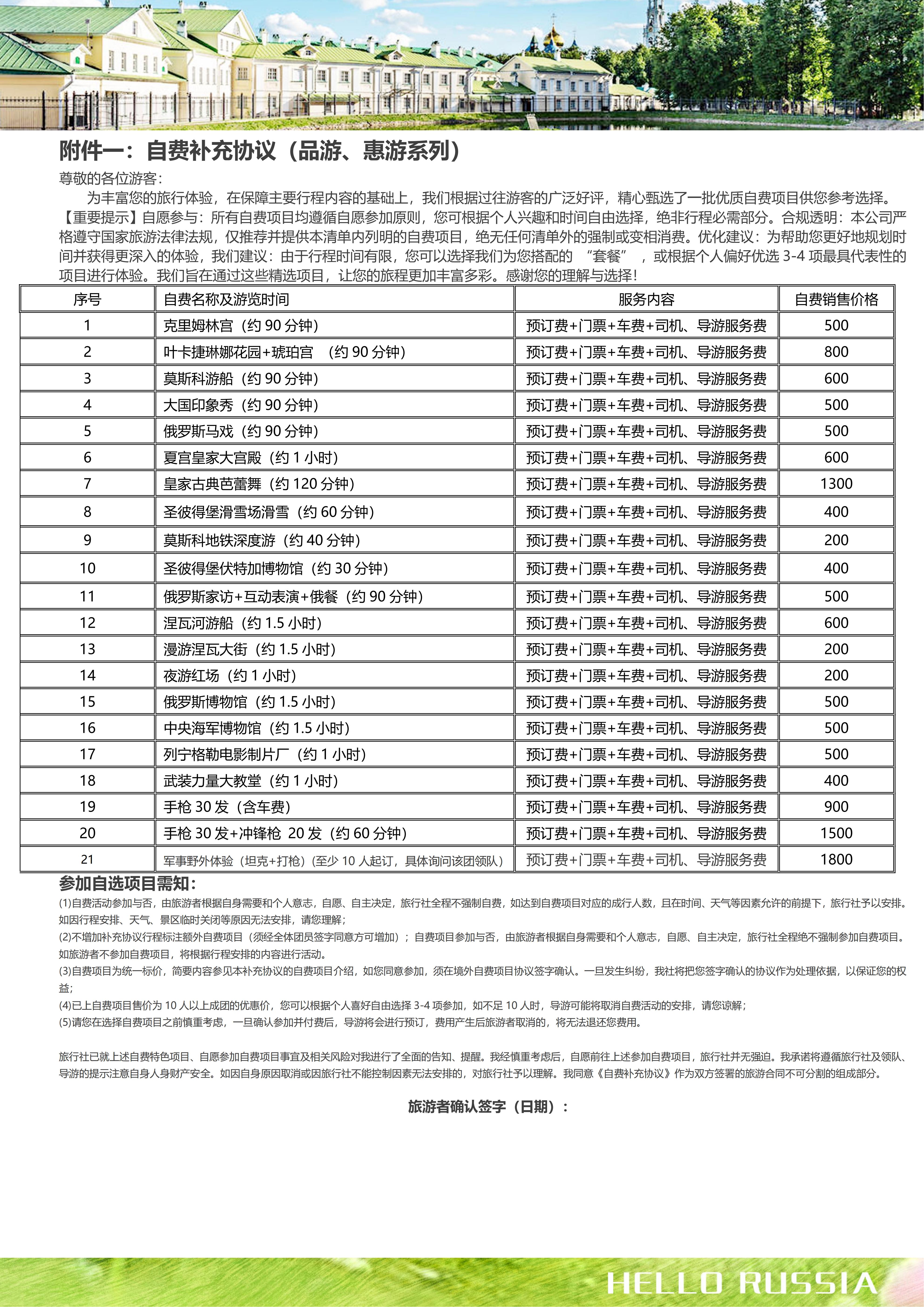 附件一：自费补充协议（品游、惠游系列）

尊敬的各位游客：

为丰富您的旅行体验，在保障主要行程内容的基础上，我们根据过往游客的广泛好评，精心甄选了一批优质自费项目供您参考选择。【重要提示】自愿参与：所有自费项目均遵循自愿参加原则，您可根据个人兴趣和时间自由选择，绝非行程必需部分。合规透明：本公司严格遵守国家旅游法律法规，仅推荐并提供本清单内列明的自费项目，绝无任何清单外的强制或变相消费。优化建议：为帮助您更好地规划时间并获得更深入的体验，我们建议：由于行程时间有限，您可以选择我们为您搭配的 “套餐” ，或根据个人偏好优选 3-4 项最具代表性的项目进行体验。我们旨在通过这些精选项目，让您的旅程更加丰富多彩。感谢您的理解与选择！

| 序号 | 自费名称及游览时间 | 服务内容 | 自费销售价格 |
|---|---|---|---|
| 1 | 克里姆林宫（约 90 分钟） | 预订费+门票+车费+司机、导游服务费 | 500 |
| 2 | 叶卡捷琳娜花园+琥珀宫 （约 90 分钟） | 预订费+门票+车费+司机、导游服务费 | 800 |
| 3 | 莫斯科游船（约 90 分钟） | 预订费+门票+车费+司机、导游服务费 | 600 |
| 4 | 大国印象秀（约 90 分钟） | 预订费+门票+车费+司机、导游服务费 | 500 |
| 5 | 俄罗斯马戏（约 90 分钟） | 预订费+门票+车费+司机、导游服务费 | 500 |
| 6 | 夏宫皇家大宫殿（约 1 小时） | 预订费+门票+车费+司机、导游服务费 | 600 |
| 7 | 皇家古典芭蕾舞（约 120 分钟） | 预订费+门票+车费+司机、导游服务费 | 1300 |
| 8 | 圣彼得堡滑雪场滑雪（约 60 分钟） | 预订费+门票+车费+司机、导游服务费 | 400 |
| 9 | 莫斯科地铁深度游（约 40 分钟） | 预订费+门票+车费+司机、导游服务费 | 200 |
| 10 | 圣彼得堡伏特加博物馆（约 30 分钟） | 预订费+门票+车费+司机、导游服务费 | 400 |
| 11 | 俄罗斯家访+互动表演+俄餐（约 90 分钟） | 预订费+门票+车费+司机、导游服务费 | 500 |
| 12 | 涅瓦河游船（约 1.5 小时） | 预订费+门票+车费+司机、导游服务费 | 600 |
| 13 | 漫游涅瓦大街（约 1.5 小时） | 预订费+门票+车费+司机、导游服务费 | 200 |
| 14 | 夜游红场（约 1 小时） | 预订费+门票+车费+司机、导游服务费 | 200 |
| 15 | 俄罗斯博物馆（约 1.5 小时） | 预订费+门票+车费+司机、导游服务费 | 500 |
| 16 | 中央海军博物馆（约 1.5 小时） | 预订费+门票+车费+司机、导游服务费 | 500 |
| 17 | 列宁格勒电影制片厂（约 1 小时） | 预订费+门票+车费+司机、导游服务费 | 500 |
| 18 | 武装力量大教堂（约 1 小时） | 预订费+门票+车费+司机、导游服务费 | 400 |
| 19 | 手枪 30 发（含车费） | 预订费+门票+车费+司机、导游服务费 | 900 |
| 20 | 手枪 30 发+冲锋枪 20 发（约 60 分钟） | 预订费+门票+车费+司机、导游服务费 | 1500 |
| 21 | 军事野外体验（坦克+打枪）(至少 10 人起订，具体询问该团领队） | 预订费+门票+车费+司机、导游服务费 | 1800 |

参加自选项目需知：

(1)自费活动参加与否，由旅游者根据自身需要和个人意志，自愿、自主决定，旅行社全程不强制自费，如达到自费项目对应的成行人数，且在时间、天气等因素允许的前提下，旅行社予以安排。如因行程安排、天气、景区临时关闭等原因无法安排，请您理解；
(2)不增加补充协议行程标注额外自费项目（须经全体团员签字同意方可增加）；自费项目参加与否，由旅游者根据自身需要和个人意志，自愿、自主决定，旅行社全程绝不强制参加自费项目。如旅游者不参加自费项目，将根据行程安排的内容进行活动。
(3)自费项目为统一标价，简要内容参见本补充协议的自费项目介绍，如您同意参加，须在境外自费项目协议签字确认。一旦发生纠纷，我社将把您签字确认的协议作为处理依据，以保证您的权益；
(4)已上自费项目售价为 10 人以上成团的优惠价，您可以根据个人喜好自由选择 3-4 项参加，如不足 10 人时，导游可能将取消自费活动的安排，请您谅解；
(5)请您在选择自费项目之前慎重考虑，一旦确认参加并付费后，导游将会进行预订，费用产生后旅游者取消的，将无法退还您费用。

旅行社已就上述自费特色项目、自愿参加自费项目事宜及相关风险对我进行了全面的告知、提醒。我经慎重考虑后，自愿前往上述参加自费项目，旅行社并无强迫。我承诺将遵循旅行社及领队、导游的提示注意自身人身财产安全。如因自身原因取消或因旅行社不能控制因素无法安排的，对旅行社予以理解。我同意《自费补充协议》作为双方签署的旅游合同不可分割的组成部分。

旅游者确认签字（日期）：

HELLO RUSSIA